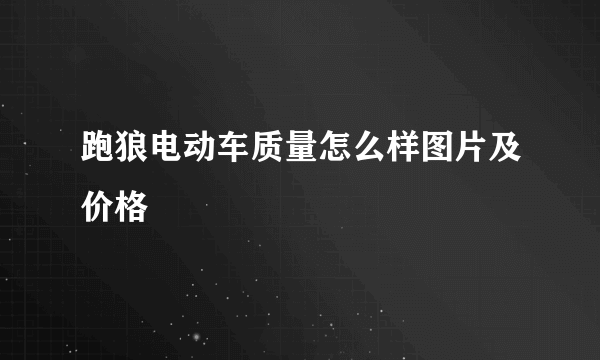 跑狼电动车质量怎么样图片及价格